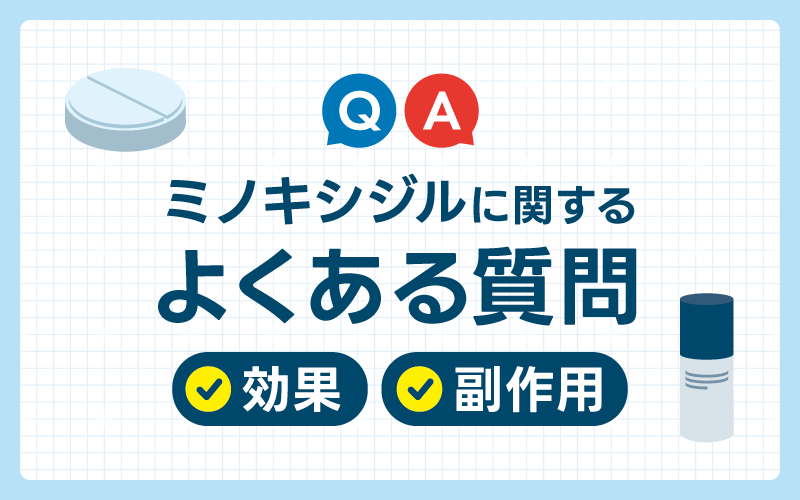 Q A

ミノキシジルに関する

よくある質問

効果

副作用